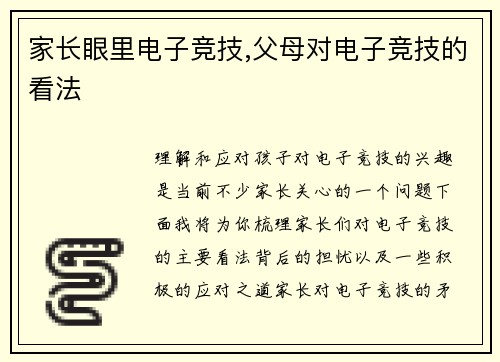 家长眼里电子竞技,父母对电子竞技的看法

理解和应对孩子对电子竞技的兴趣是当前不少家长关心的一个问题下面我将为你梳理家长们对电子竞技的主要看法背后的担忧以及一些积极的应对之道家长对电子竞技的矛